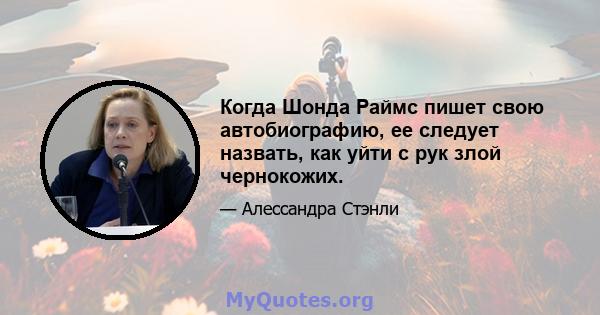 Когда Шонда Раймс пишет свою автобиографию, ее следует назвать, как уйти с рук злой чернокожих.

— Алессандра Стэнли

MyQuotes.org